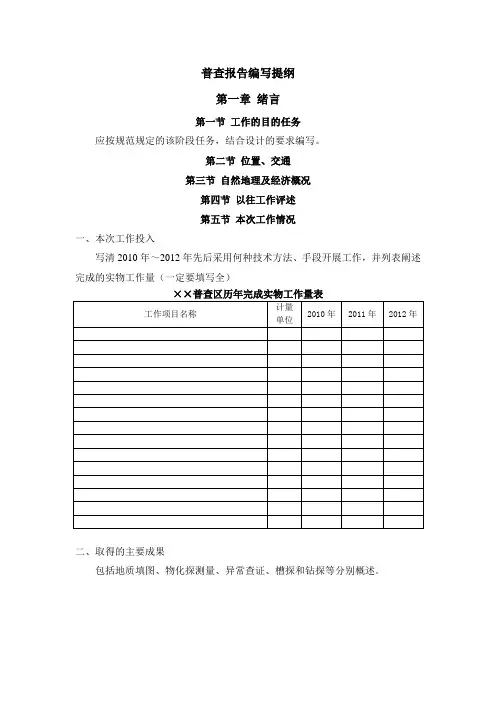 普查报告编写提纲

第一章 绪言

第一节 工作的目的任务

应按规范规定的该阶段任务，结合设计的要求编写。

第二节 位置、交通

第三节 自然地理及经济概况

第四节 以往工作评述

第五节 本次工作情况

一、本次工作投入

写清 2010 年～2012 年先后采用何种技术方法、手段开展工作，并列表阐述完成的实物工作量（一定要填写全）

××普查区历年完成实物工作量表

| 工作项目名称 | 计量单位 | 2010 年 | 2011 年 | 2012 年 |
|---|---|---|---|---|
| | | | | |
| | | | | |
| | | | | |
| | | | | |
| | | | | |
| | | | | |
| | | | | |
| | | | | |
| | | | | |
| | | | | |
| | | | | |
| | | | | |
| | | | | |
| | | | | |
| | | | | |

二、取得的主要成果

包括地质填图、物化探测量、异常查证、槽探和钻探等分别概述。